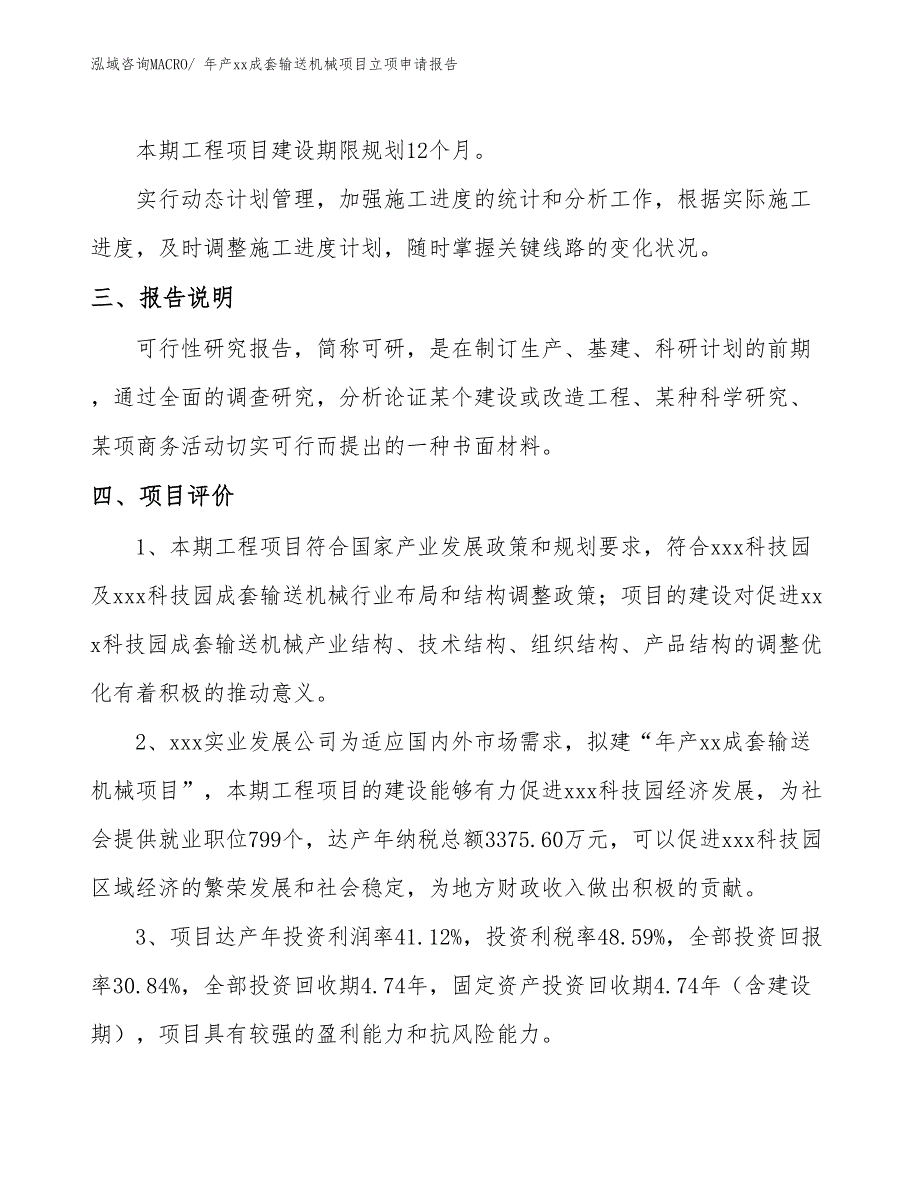 泓域咨询MACRO/ 年产xx成套输送机械项目立项申请报告

本期工程项目建设期限规划12个月。

实行动态计划管理，加强施工进度的统计和分析工作，根据实际施工进度，及时调整施工进度计划，随时掌握关键线路的变化状况。

三、报告说明

可行性研究报告，简称可研，是在制订生产、基建、科研计划的前期，通过全面的调查研究，分析论证某个建设或改造工程、某种科学研究、某项商务活动切实可行而提出的一种书面材料。

四、项目评价

1、本期工程项目符合国家产业发展政策和规划要求，符合xxx科技园及xxx科技园成套输送机械行业布局和结构调整政策；项目的建设对促进xxx科技园成套输送机械产业结构、技术结构、组织结构、产品结构的调整优化有着积极的推动意义。

2、xxx实业发展公司为适应国内外市场需求，拟建“年产xx成套输送机械项目”，本期工程项目的建设能够有力促进xxx科技园经济发展，为社会提供就业职位799个，达产年纳税总额3375.60万元，可以促进xxx科技园区域经济的繁荣发展和社会稳定，为地方财政收入做出积极的贡献。

3、项目达产年投资利润率41.12%，投资利税率48.59%，全部投资回报率30.84%，全部投资回收期4.74年，固定资产投资回收期4.74年（含建设期），项目具有较强的盈利能力和抗风险能力。